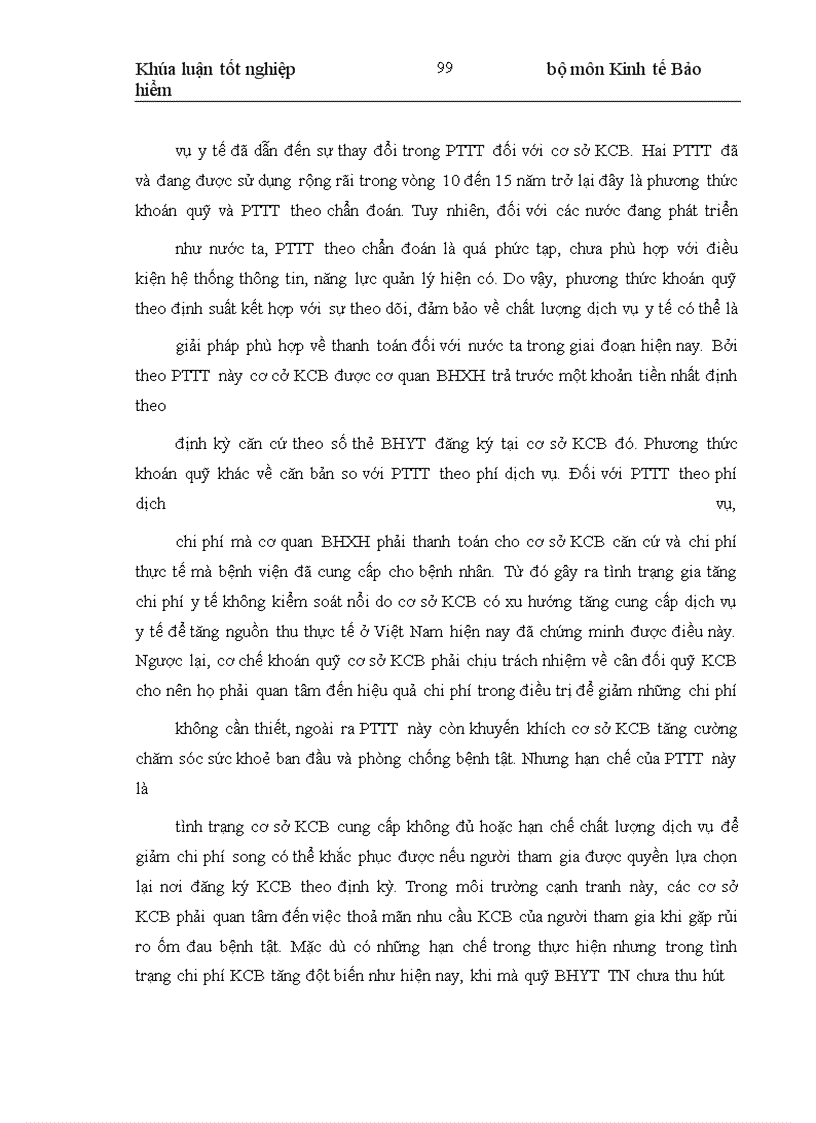 Khúa luận tốt nghiệp 99 bộ môn Kinh tế Bảo hiểm

vụ y tế đã dẫn đến sự thay đổi trong PTTT đối với cơ sở KCB. Hai PTTT đã và đang được sử dụng rộng rãi trong vòng 10 đến 15 năm trở lại đây là phương thức khoán quỹ và PTTT theo chẩn đoán. Tuy nhiên, đối với các nước đang phát triển

như nước ta, PTTT theo chẩn đoán là quá phức tạp, chưa phù hợp với điều kiện hệ thống thông tin, năng lực quản lý hiện có. Do vậy, phương thức khoán quỹ theo định suất kết hợp với sự theo dõi, đảm bảo về chất lượng dịch vụ y tế có thể là

giải pháp phù hợp về thanh toán đối với nước ta trong giai đoạn hiện nay. Bởi theo PTTT này cơ sở KCB được cơ quan BHXH trả trước một khoản tiền nhất định theo

định kỳ căn cứ theo số thẻ BHYT đăng ký tại cơ sở KCB đó. Phương thức khoán quỹ khác về căn bản so với PTTT theo phí dịch vụ. Đối với PTTT theo phí dịch vụ,

chi phí mà cơ quan BHXH phải thanh toán cho cơ sở KCB căn cứ và chi phí thực tế mà bệnh viện đã cung cấp cho bệnh nhân. Từ đó gây ra tình trạng gia tăng chi phí y tế không kiểm soát nổi do cơ sở KCB có xu hướng tăng cung cấp dịch vụ y tế để tăng nguồn thu thực tế ở Việt Nam hiện nay đã chứng minh được điều này. Ngược lại, cơ chế khoán quỹ cơ sở KCB phải chịu trách nhiệm về cân đối quỹ KCB cho nên họ phải quan tâm đến hiệu quả chi phí trong điều trị để giảm những chi phí

không cần thiết, ngoài ra PTTT này còn khuyến khích cơ sở KCB tăng cường chăm sóc sức khoẻ ban đầu và phòng chống bệnh tật. Nhưng hạn chế của PTTT này là

tình trạng cơ sở KCB cung cấp không đủ hoặc hạn chế chất lượng dịch vụ để giảm chi phí song có thể khắc phục được nếu người tham gia được quyền lựa chọn lại nơi đăng ký KCB theo định kỳ. Trong môi trường cạnh tranh này, các cơ sở KCB phải quan tâm đến việc thoả mãn nhu cầu KCB của người tham gia khi gặp rủi ro ốm đau bệnh tật. Mặc dù có những hạn chế trong thực hiện nhưng trong tình trạng chi phí KCB tăng đột biến như hiện nay, khi mà quỹ BHYT TN chưa thu hút